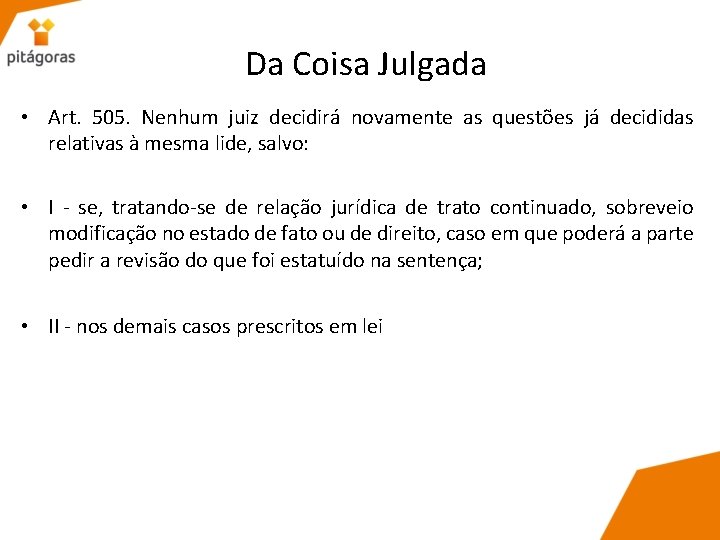 pitágoras

Da Coisa Julgada

• Art. 505. Nenhum juiz decidirá novamente as questões já decididas relativas à mesma lide, salvo:

• I - se, tratando-se de relação jurídica de trato continuado, sobreveio modificação no estado de fato ou de direito, caso em que poderá a parte pedir a revisão do que foi estatuído na sentença;

• II - nos demais casos prescritos em lei